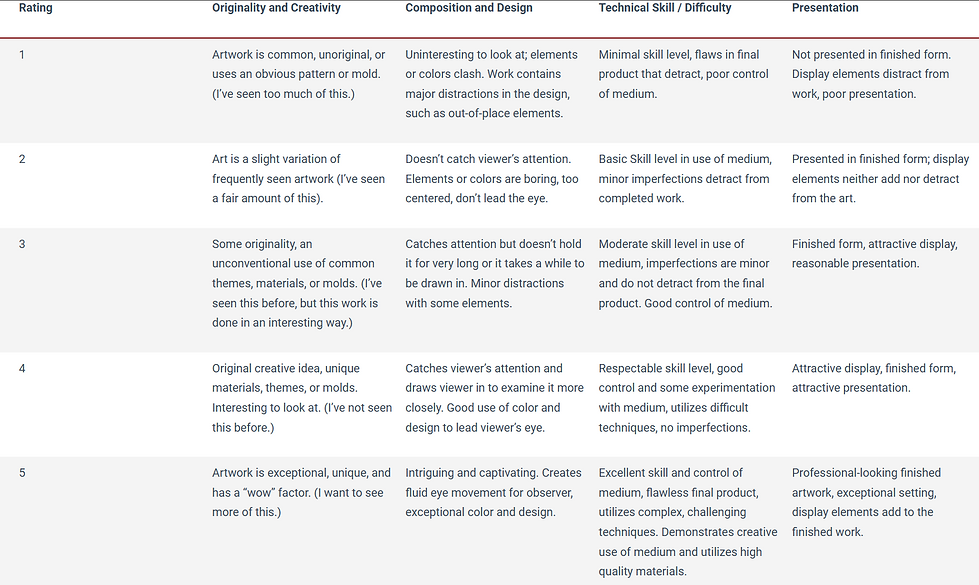 | Rating | Originality and Creativity | Composition and Design | Technical Skill / Difficulty | Presentation |
|---|---|---|---|---|
| 1 | Artwork is common, unoriginal, or uses an obvious pattern or mold. (I've seen too much of this.) | Uninteresting to look at; elements or colors clash. Work contains major distractions in the design, such as out-of-place elements. | Minimal skill level, flaws in final product that detract, poor control of medium. | Not presented in finished form. Display elements distract from work, poor presentation. |
| 2 | Art is a slight variation of frequently seen artwork (I've seen a fair amount of this). | Doesn't catch viewer's attention. Elements or colors are boring, too centered, don't lead the eye. | Basic Skill level in use of medium, minor imperfections detract from completed work. | Presented in finished form; display elements neither add nor detract from the art. |
| 3 | Some originality, an unconventional use of common themes, materials, or molds. (I've seen this before, but this work is done in an interesting way.) | Catches attention but doesn't hold it for very long or it takes a while to be drawn in. Minor distractions with some elements. | Moderate skill level in use of medium, imperfections are minor and do not detract from the final product. Good control of medium. | Finished form, attractive display, reasonable presentation. |
| 4 | Original creative idea, unique materials, themes, or molds. Interesting to look at. (I've not seen this before.) | Catches viewer's attention and draws viewer in to examine it more closely. Good use of color and design to lead viewer's eye. | Respectable skill level, good control and some experimentation with medium, utilizes difficult techniques, no imperfections. | Attractive display, finished form, attractive presentation. |
| 5 | Artwork is exceptional, unique, and has a "wow" factor. (I want to see more of this.) | Intriguing and captivating. Creates fluid eye movement for observer, exceptional color and design. | Excellent skill and control of medium, flawless final product, utilizes complex, challenging techniques. Demonstrates creative use of medium and utilizes high quality materials. | Professional-looking finished artwork, exceptional setting, display elements add to the finished work. |